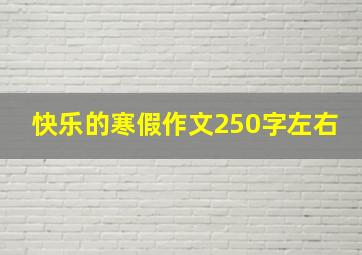 快乐的寒假作文250字左右